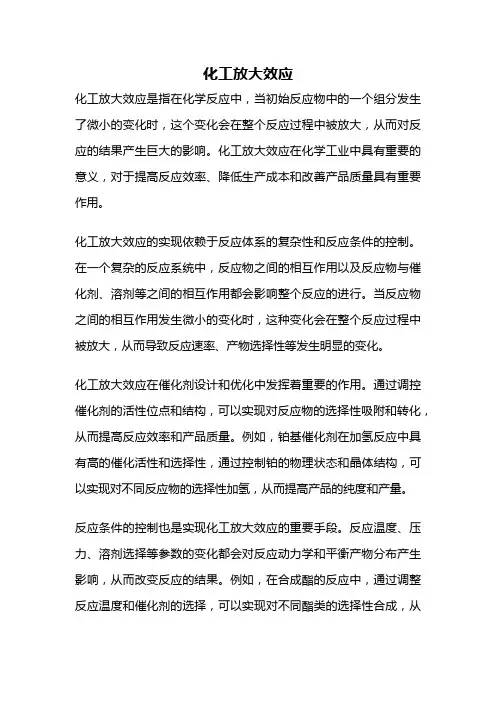 化工放大效应

化工放大效应是指在化学反应中，当初始反应物中的一个组分发生了微小的变化时，这个变化会在整个反应过程中被放大，从而对反应的结果产生巨大的影响。化工放大效应在化学工业中具有重要的意义，对于提高反应效率、降低生产成本和改善产品质量具有重要作用。

化工放大效应的实现依赖于反应体系的复杂性和反应条件的控制。在一个复杂的反应系统中，反应物之间的相互作用以及反应物与催化剂、溶剂等之间的相互作用都会影响整个反应的进行。当反应物之间的相互作用发生微小的变化时，这种变化会在整个反应过程中被放大，从而导致反应速率、产物选择性等发生明显的变化。

化工放大效应在催化剂设计和优化中发挥着重要的作用。通过调控催化剂的活性位点和结构，可以实现对反应物的选择性吸附和转化，从而提高反应效率和产品质量。例如，铂基催化剂在加氢反应中具有高的催化活性和选择性，通过控制铂的物理状态和晶体结构，可以实现对不同反应物的选择性加氢，从而提高产品的纯度和产量。

反应条件的控制也是实现化工放大效应的重要手段。反应温度、压力、溶剂选择等参数的变化都会对反应动力学和平衡产物分布产生影响，从而改变反应的结果。例如，在合成酯的反应中，通过调整反应温度和催化剂的选择，可以实现对不同酯类的选择性合成，从